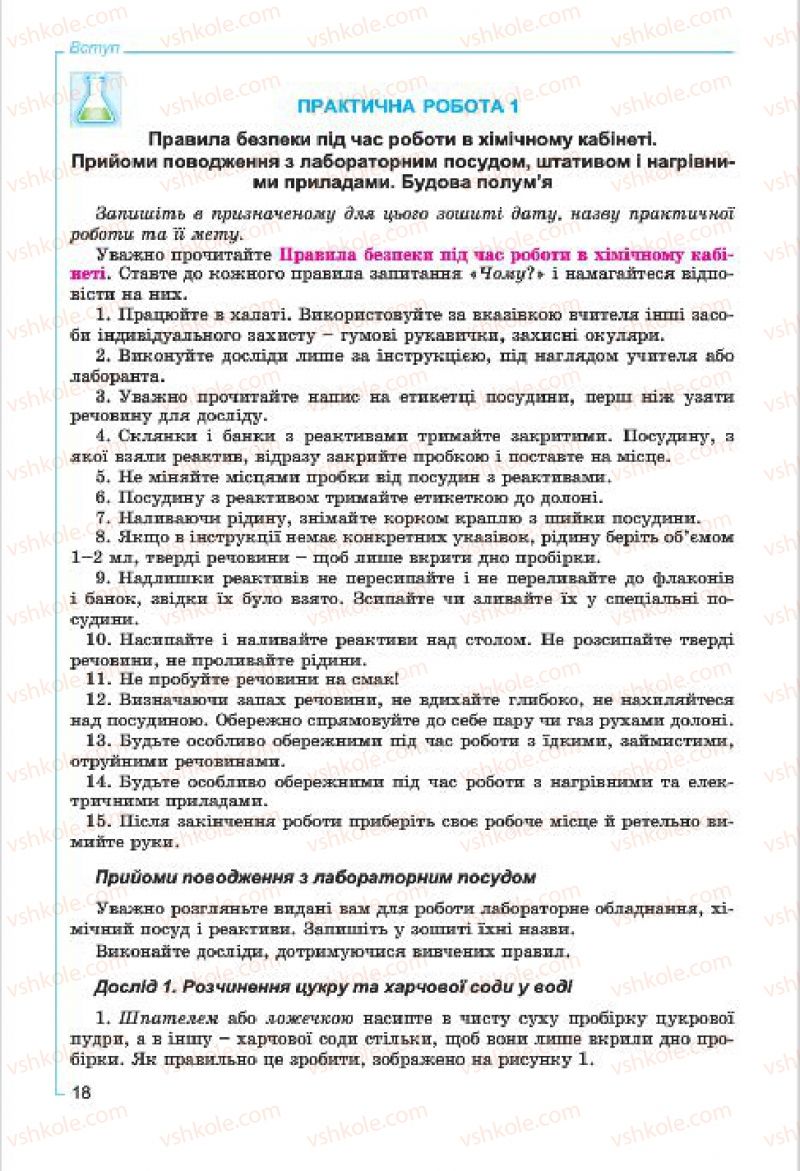 Вступ

ПРАКТИЧНА РОБОТА 1

Правила безпеки під час роботи в хімічному кабінеті. Прийоми поводження з лабораторним посудом, штативом і нагрівними приладами. Будова полум'я

Запишіть в призначеному для цього зошиті дату, назву практичної роботи та її мету.

Уважно прочитайте Правила безпеки під час роботи в хімічному кабінеті. Ставте до кожного правила запитання «Чому?» і намагайтеся відповісти на них.

1. Працюйте в халаті. Використовуйте за вказівкою вчителя інші засоби індивідуального захисту – гумові рукавички, захисні окуляри.

2. Виконуйте досліди лише за інструкцією, під наглядом учителя або лаборанта.

3. Уважно прочитайте напис на етикетці посудини, перш ніж узяти речовину для досліду.

4. Склянки і банки з реактивами тримайте закритими. Посудину, з якої взяли реактив, відразу закрийте пробкою і поставте на місце.

5. Не міняйте місцями пробки від посудин з реактивами.

6. Посудину з реактивом тримайте етикеткою до долоні.

7. Наливаючи рідину, знімайте корком краплю з шийки посудини.

8. Якщо в інструкції немає конкретних указівок, рідину беріть об'ємом 1–2 мл, тверді речовини – щоб лише вкрити дно пробірки.

9. Надлишки реактивів не пересипайте і не переливайте до флаконів і банок, звідки їх було взято. Зсипайте чи зливайте їх у спеціальні посудини.

10. Насипайте і наливайте реактиви над столом. Не розсипайте тверді речовини, не проливайте рідини.

11. Не пробуйте речовини на смак!

12. Визначаючи запах речовини, не вдихайте глибоко, не нахиляйтеся над посудиною. Обережно спрямовуйте до себе пару чи газ рухами долоні.

13. Будьте особливо обережними під час роботи з їдкими, займистими, отруйними речовинами.

14. Будьте особливо обережними під час роботи з нагрівними та електричними приладами.

15. Після закінчення роботи приберіть своє робоче місце й ретельно вимийте руки.

Прийоми поводження з лабораторним посудом

Уважно розгляньте видані вам для роботи лабораторне обладнання, хімічний посуд і реактиви. Запишіть у зошиті їхні назви.

Виконайте досліди, дотримуючися вивчених правил.

Дослід 1. Розчинення цукру та харчової соди у воді

1. Шпателем або ложечкою насипте в чисту суху пробірку цукрової пудри, а в іншу – харчової соди стільки, щоб вони лише вкрили дно пробірки. Як правильно це зробити, зображено на рисунку 1.

18

vshkole.com